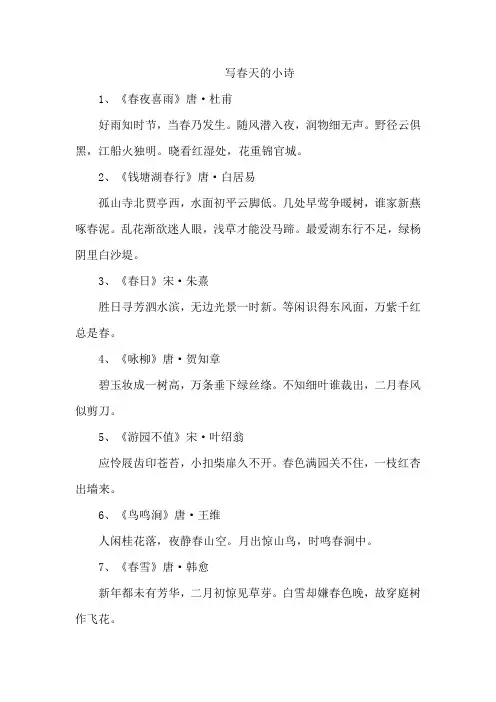 写春天的小诗

1、《春夜喜雨》唐·杜甫

好雨知时节，当春乃发生。随风潜入夜，润物细无声。野径云俱黑，江船火独明。晓看红湿处，花重锦官城。

2、《钱塘湖春行》唐·白居易

孤山寺北贾亭西，水面初平云脚低。几处早莺争暖树，谁家新燕啄春泥。乱花渐欲迷人眼，浅草才能没马蹄。最爱湖东行不足，绿杨阴里白沙堤。

3、《春日》宋·朱熹

胜日寻芳泗水滨，无边光景一时新。等闲识得东风面，万紫千红总是春。

4、《咏柳》唐·贺知章

碧玉妆成一树高，万条垂下绿丝绦。不知细叶谁裁出，二月春风似剪刀。

5、《游园不值》宋·叶绍翁

应怜屐齿印苍苔，小扣柴扉久不开。春色满园关不住，一枝红杏出墙来。

6、《鸟鸣涧》唐·王维

人闲桂花落，夜静春山空。月出惊山鸟，时鸣春涧中。

7、《春雪》唐·韩愈

新年都未有芳华，二月初惊见草芽。白雪却嫌春色晚，故穿庭树作飞花。